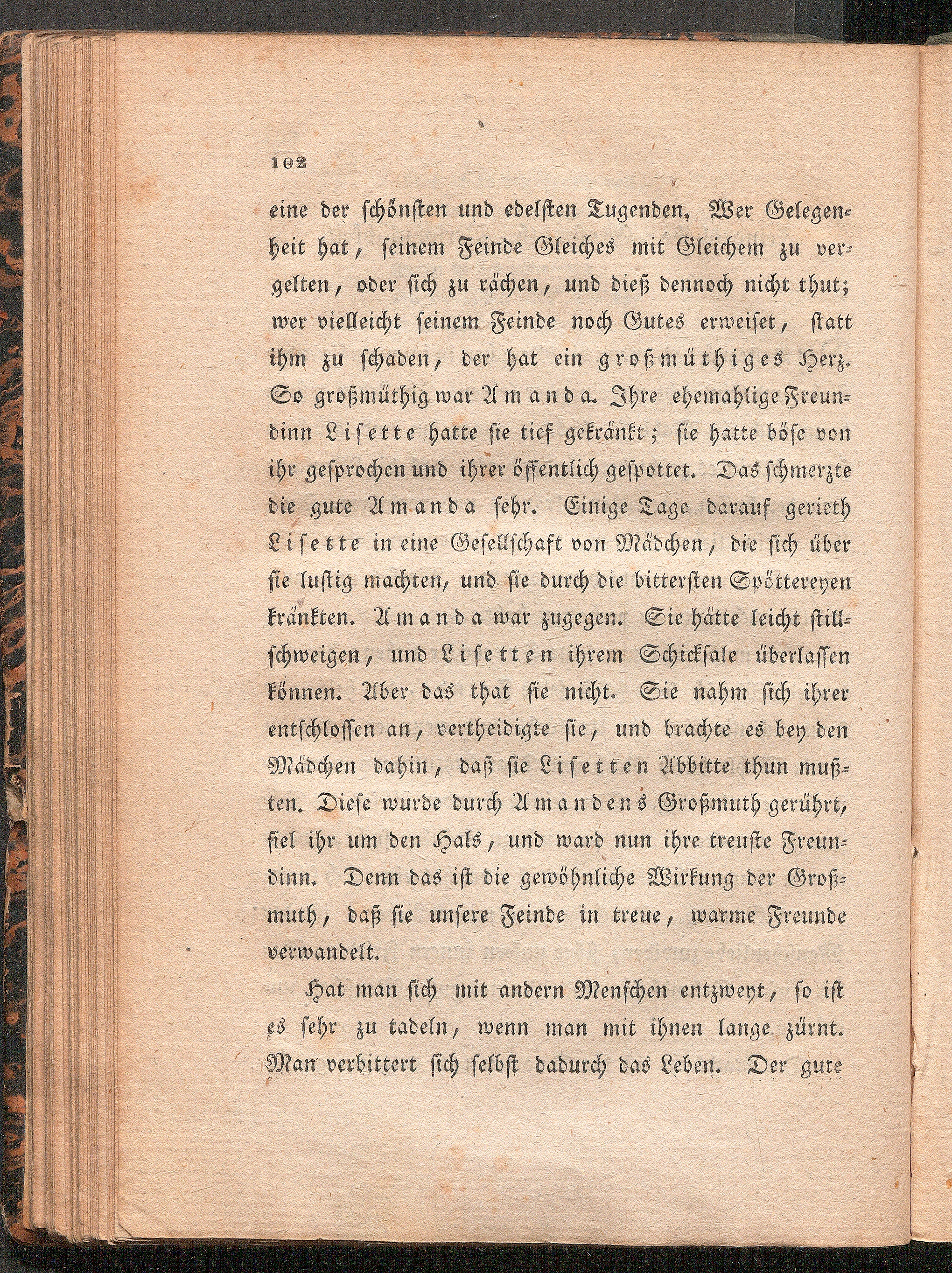 102

eine der schönsten und edelsten Tugenden. Wer Gelegenheit hat, seinem Feinde Gleiches mit Gleichem zu vergelten, oder sich zu rächen, und dieß dennoch nicht thut; wer vielleicht seinem Feinde noch Gutes erweiset, statt ihm zu schaden, der hat ein großmüthiges Herz. So großmüthig war Amanda. Ihre ehemahlige Freundinn Lisette hatte sie tief gekränkt; sie hatte böse von ihr gesprochen und ihrer öffentlich gespottet. Das schmerzte die gute Amanda sehr. Einige Tage darauf gerieth Lisette in eine Gesellschaft von Mädchen, die sich über sie lustig machten, und sie durch die bittersten Spöttereyen kränkten. Amanda war zugegen. Sie hätte leicht stillschweigen, und Lisetten ihrem Schicksale überlassen können. Aber das that sie nicht. Sie nahm sich ihrer entschlossen an, vertheidigte sie, und brachte es bey den Mädchen dahin, daß sie Lisetten Abbitte thun mußten. Diese wurde durch Amandens Großmuth gerührt, fiel ihr um den Hals, und ward nun ihre treuste Freundinn. Denn das ist die gewöhnliche Wirkung der Großmuth, daß sie unsere Feinde in treue, warme Freunde verwandelt.

Hat man sich mit andern Menschen entzweyt, so ist es sehr zu tadeln, wenn man mit ihnen lange zürnt. Man verbittert sich selbst dadurch das Leben. Der gute